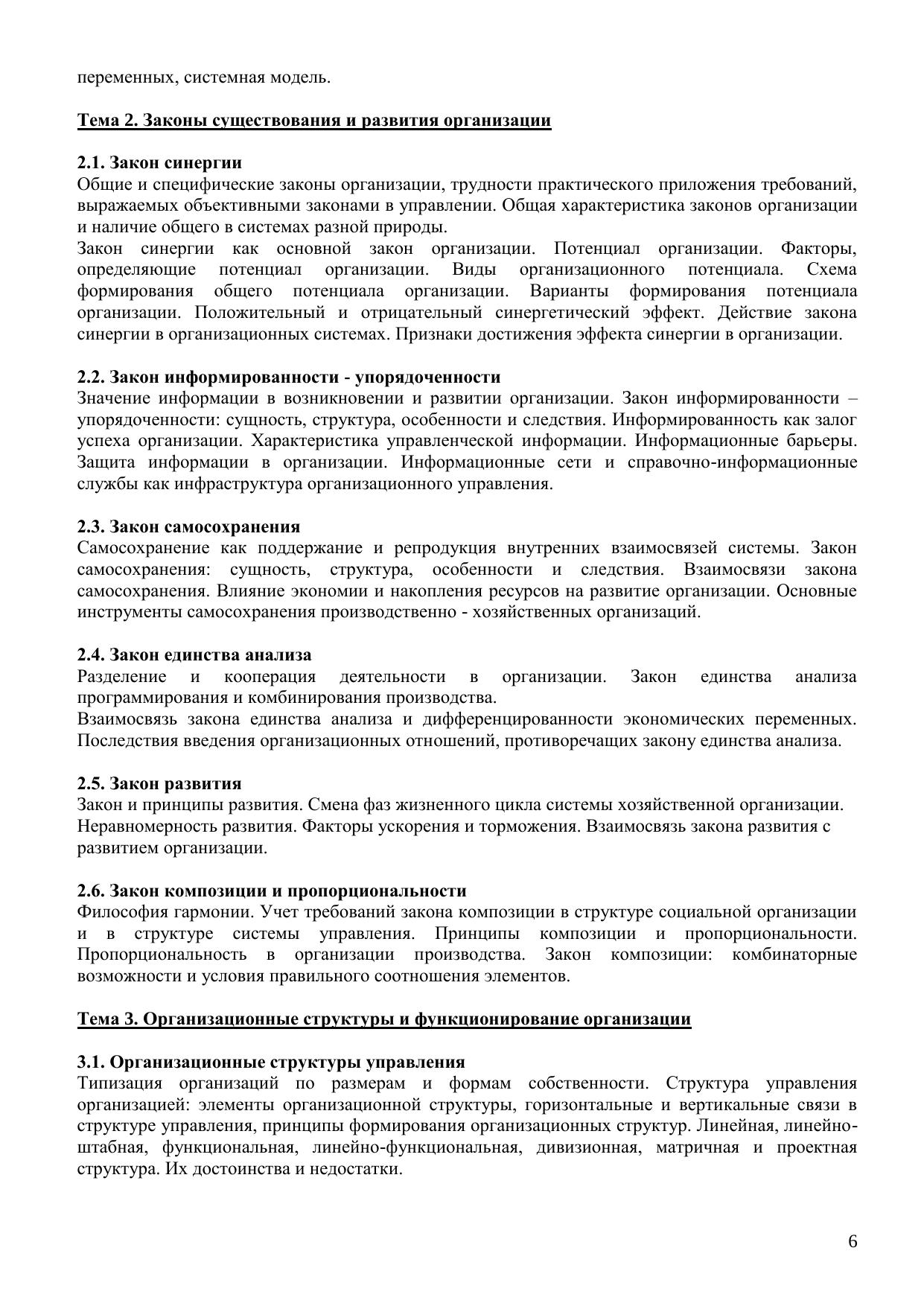 переменных, системная модель.

Тема 2. Законы существования и развития организации

2.1. Закон синергии
Общие и специфические законы организации, трудности практического приложения требований, выражаемых объективными законами в управлении. Общая характеристика законов организации и наличие общего в системах разной природы.
Закон синергии как основной закон организации. Потенциал организации. Факторы, определяющие потенциал организации. Виды организационного потенциала. Схема формирования общего потенциала организации. Варианты формирования потенциала организации. Положительный и отрицательный синергетический эффект. Действие закона синергии в организационных системах. Признаки достижения эффекта синергии в организации.

2.2. Закон информированности - упорядоченности
Значение информации в возникновении и развитии организации. Закон информированности – упорядоченности: сущность, структура, особенности и следствия. Информированность как залог успеха организации. Характеристика управленческой информации. Информационные барьеры. Защита информации в организации. Информационные сети и справочно-информационные службы как инфраструктура организационного управления.

2.3. Закон самосохранения
Самосохранение как поддержание и репродукция внутренних взаимосвязей системы. Закон самосохранения: сущность, структура, особенности и следствия. Взаимосвязи закона самосохранения. Влияние экономии и накопления ресурсов на развитие организации. Основные инструменты самосохранения производственно - хозяйственных организаций.

2.4. Закон единства анализа
Разделение и кооперация деятельности в организации. Закон единства анализа программирования и комбинирования производства.
Взаимосвязь закона единства анализа и дифференцированности экономических переменных. Последствия введения организационных отношений, противоречащих закону единства анализа.

2.5. Закон развития
Закон и принципы развития. Смена фаз жизненного цикла системы хозяйственной организации. Неравномерность развития. Факторы ускорения и торможения. Взаимосвязь закона развития с развитием организации.

2.6. Закон композиции и пропорциональности
Философия гармонии. Учет требований закона композиции в структуре социальной организации и в структуре системы управления. Принципы композиции и пропорциональности. Пропорциональность в организации производства. Закон композиции: комбинаторные возможности и условия правильного соотношения элементов.

Тема 3. Организационные структуры и функционирование организации

3.1. Организационные структуры управления
Типизация организаций по размерам и формам собственности. Структура управления организацией: элементы организационной структуры, горизонтальные и вертикальные связи в структуре управления, принципы формирования организационных структур. Линейная, линейно-штабная, функциональная, линейно-функциональная, дивизионная, матричная и проектная структура. Их достоинства и недостатки.

6